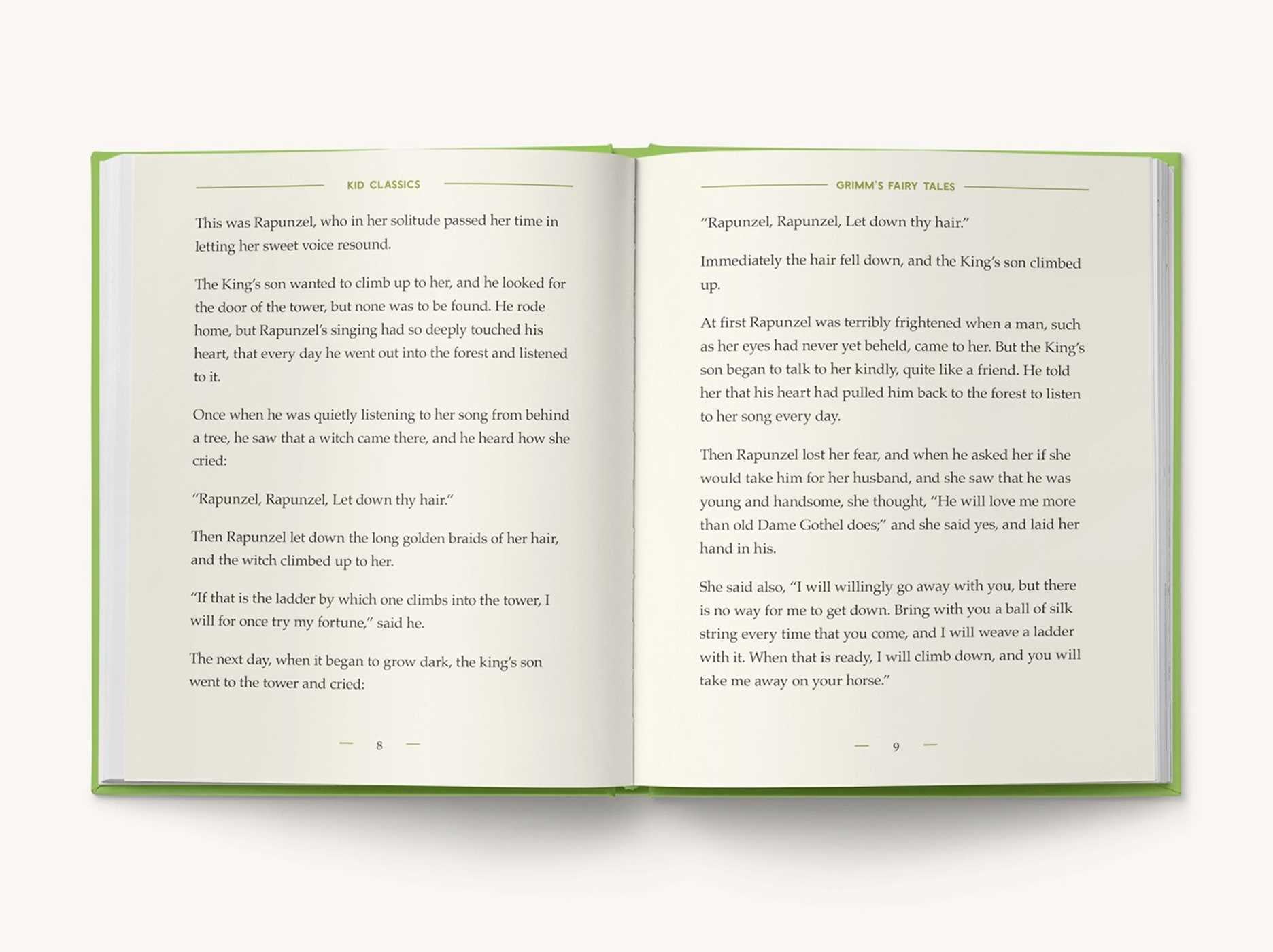 KID CLASSICS

This was Rapunzel, who in her solitude passed her time in letting her sweet voice resound.

The King's son wanted to climb up to her, and he looked for the door of the tower, but none was to be found. He rode home, but Rapunzel's singing had so deeply touched his heart, that every day he went out into the forest and listened to it.

Once when he was quietly listening to her song from behind a tree, he saw that a witch came there, and he heard how she cried:

"Rapunzel, Rapunzel, Let down thy hair."

Then Rapunzel let down the long golden braids of her hair, and the witch climbed up to her.

"If that is the ladder by which one climbs into the tower, I will for once try my fortune," said he.

The next day, when it began to grow dark, the king's son went to the tower and cried:

— 8 —

GRIMM'S FAIRY TALES

"Rapunzel, Rapunzel, Let down thy hair."

Immediately the hair fell down, and the King's son climbed up.

At first Rapunzel was terribly frightened when a man, such as her eyes had never yet beheld, came to her. But the King's son began to talk to her kindly, quite like a friend. He told her that his heart had pulled him back to the forest to listen to her song every day.

Then Rapunzel lost her fear, and when he asked her if she would take him for her husband, and she saw that he was young and handsome, she thought, "He will love me more than old Dame Gothel does;" and she said yes, and laid her hand in his.

She said also, "I will willingly go away with you, but there is no way for me to get down. Bring with you a ball of silk string every time that you come, and I will weave a ladder with it. When that is ready, I will climb down, and you will take me away on your horse."

— 9 —